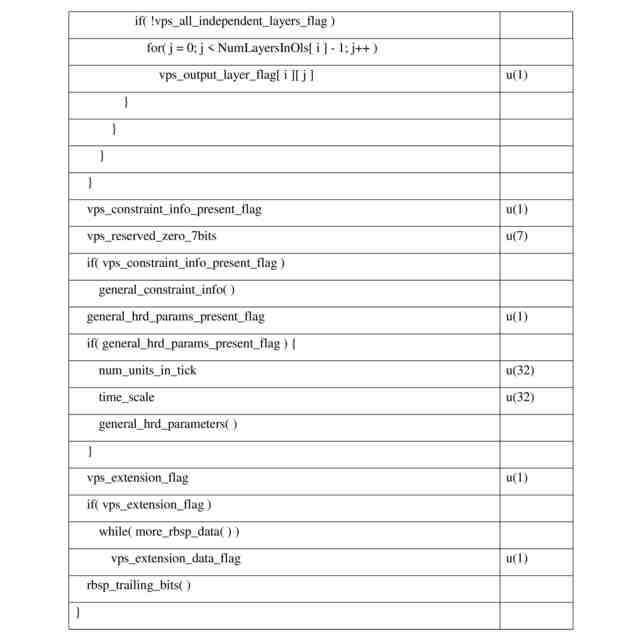 | if( !vps_all_independent_layers_flag ) | |
|---|---|
| for( j = 0; j < NumLayersInOls[ i ] - 1; j++ ) | |
| vps_output_layer_flag[ i ][ j ] | u(1) |
| } | |
| } | |
| } | |
| } | |
| vps_constraint_info_present_flag | u(1) |
| vps_reserved_zero_7bits | u(7) |
| if( vps_constraint_info_present_flag ) | |
| general_constraint_info( ) | |
| general_hrd_params_present_flag | u(1) |
| if( general_hrd_params_present_flag ) { | |
| num_units_in_tick | u(32) |
| time_scale | u(32) |
| general_hrd_parameters( ) | |
| } | |
| vps_extension_flag | u(1) |
| if( vps_extension_flag ) | |
| while( more_rbsp_data( ) ) | |
| vps_extension_data_flag | u(1) |
| rbsp_trailing_bits( ) | |
| } | |